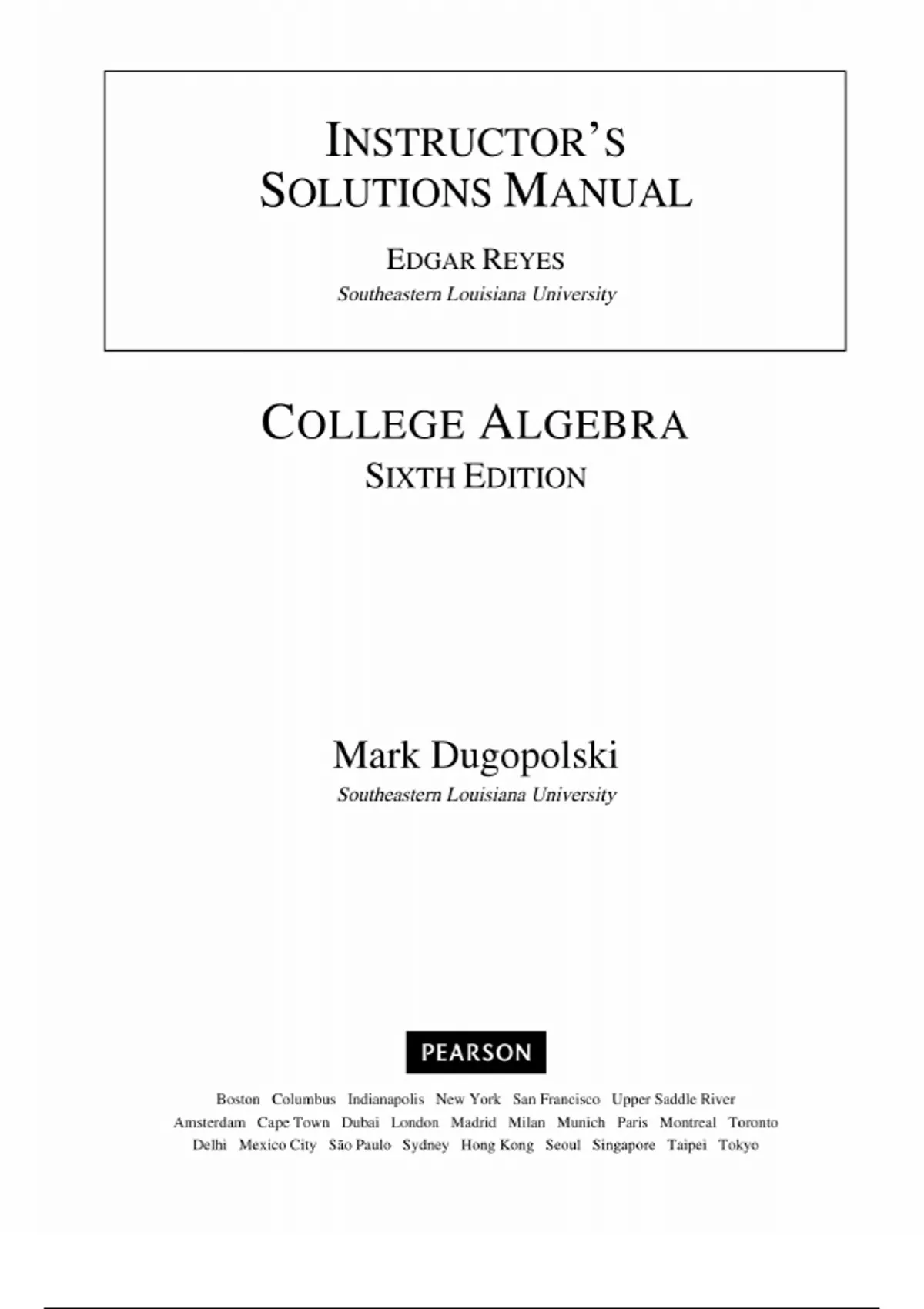 INSTRUCTOR'S SOLUTIONS MANUAL

EDGAR REYES
Southeastern Louisiana University

COLLEGE ALGEBRA
SIXTH EDITION

Mark Dugopolski
Southeastern Louisiana University

PEARSON

Boston Columbus Indianapolis New York San Francisco Upper Saddle River
Amsterdam Cape Town Dubai London Madrid Milan Munich Paris Montreal Toronto
Delhi Mexico City São Paulo Sydney Hong Kong Seoul Singapore Taipei Tokyo